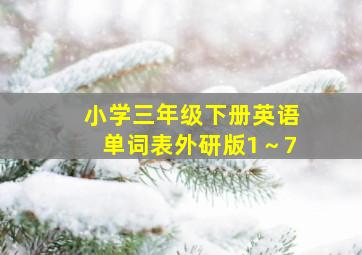 小学三年级下册英语
单词表外研版1～7